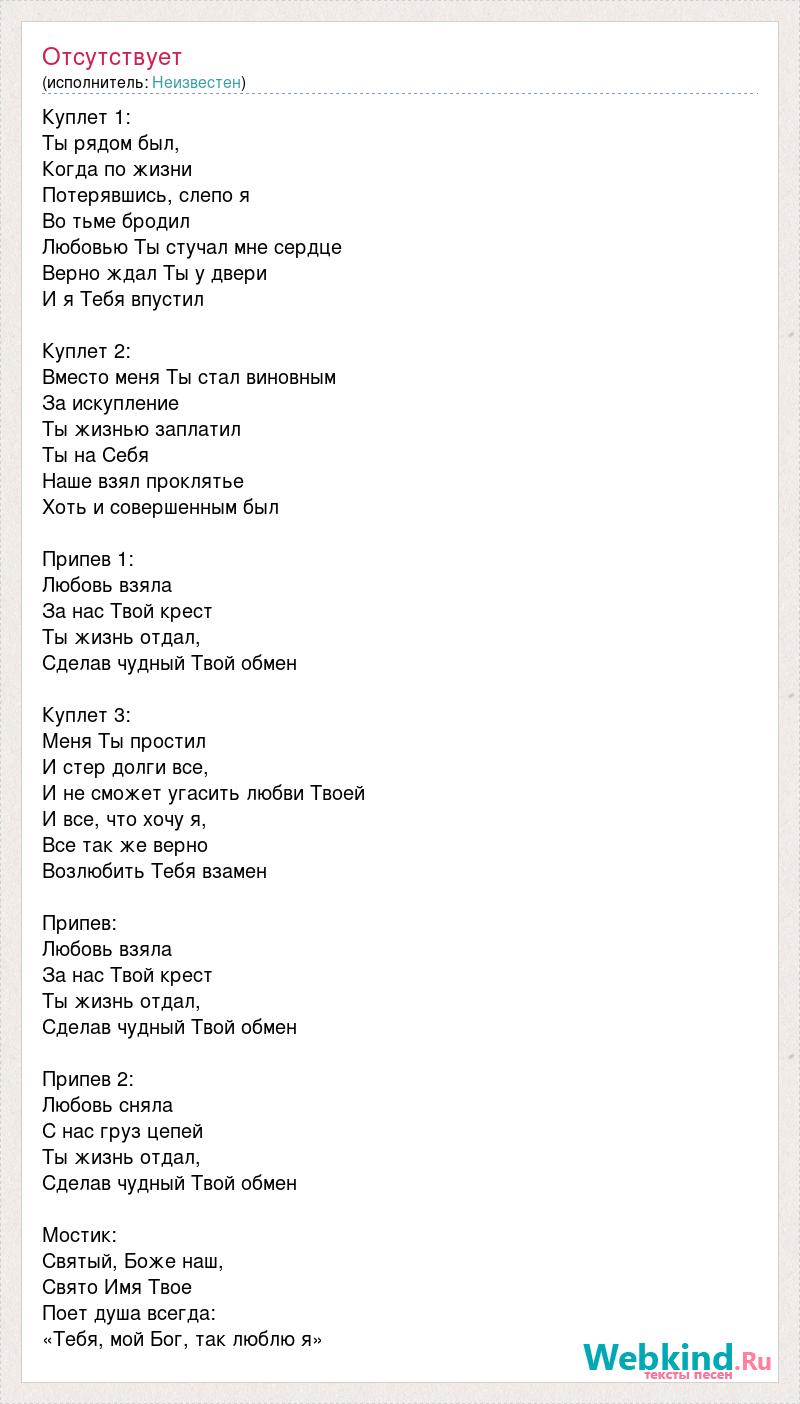 Отсутствует
(исполнитель: Неизвестен)

Куплет 1:
Ты рядом был,
Когда по жизни
Потерявшись, слепо я
Во тьме бродил
Любовью Ты стучал мне сердце
Верно ждал Ты у двери
И я Тебя впустил

Куплет 2:
Вместо меня Ты стал виновным
За искупление
Ты жизнью заплатил
Ты на Себя
Наше взял проклятье
Хоть и совершенным был

Припев 1:
Любовь взяла
За нас Твой крест
Ты жизнь отдал,
Сделав чудный Твой обмен

Куплет 3:
Меня Ты простил
И стер долги все,
И не сможет угасить любви Твоей
И все, что хочу я,
Все так же верно
Возлюбить Тебя взамен

Припев:
Любовь взяла
За нас Твой крест
Ты жизнь отдал,
Сделав чудный Твой обмен

Припев 2:
Любовь сняла
С нас груз цепей
Ты жизнь отдал,
Сделав чудный Твой обмен

Мостик:
Святый, Боже наш,
Свято Имя Твое
Поет душа всегда:
«Тебя, мой Бог, так люблю я»

Webkind.Ru
тексты песен